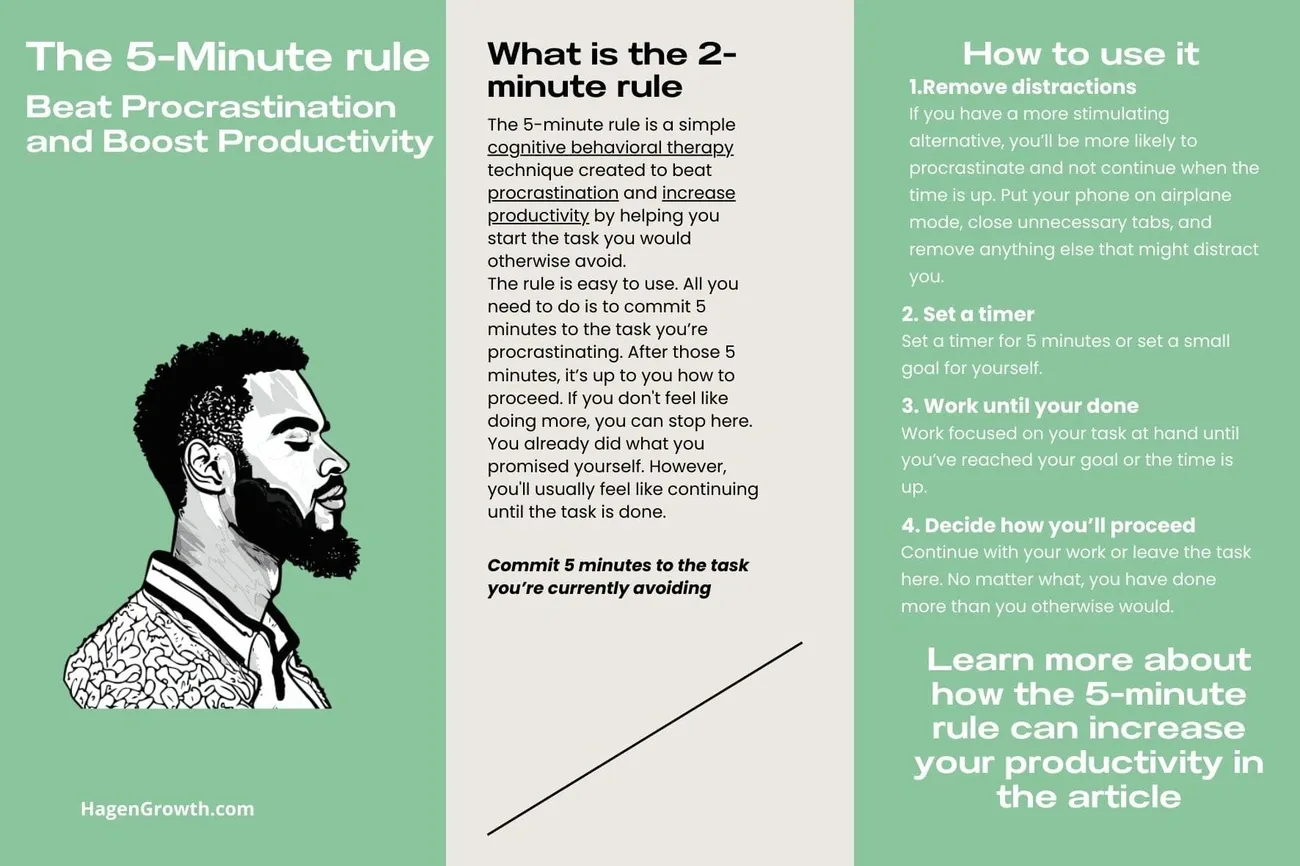 The 5-Minute rule

Beat Procrastination and Boost Productivity

HagenGrowth.com

What is the 2-minute rule

The 5-minute rule is a simple cognitive behavioral therapy technique created to beat procrastination and increase productivity by helping you start the task you would otherwise avoid.

The rule is easy to use. All you need to do is to commit 5 minutes to the task you're procrastinating. After those 5 minutes, it's up to you how to proceed. If you don't feel like doing more, you can stop here. You already did what you promised yourself. However, you'll usually feel like continuing until the task is done.

Commit 5 minutes to the task you're currently avoiding

How to use it

1.Remove distractions

If you have a more stimulating alternative, you'll be more likely to procrastinate and not continue when the time is up. Put your phone on airplane mode, close unnecessary tabs, and remove anything else that might distract you.

2. Set a timer

Set a timer for 5 minutes or set a small goal for yourself.

3. Work until your done

Work focused on your task at hand until you've reached your goal or the time is up.

4. Decide how you'll proceed

Continue with your work or leave the task here. No matter what, you have done more than you otherwise would.

Learn more about how the 5-minute rule can increase your productivity in the article